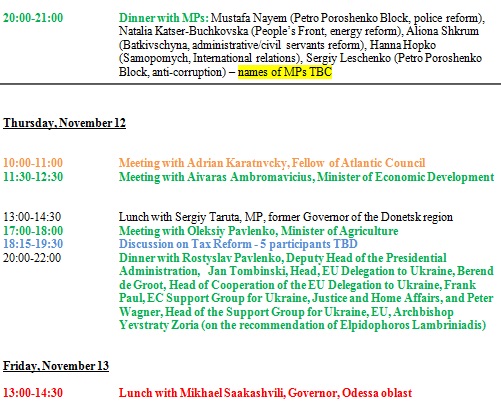 20:00-21:00 Dinner with MPs: Mustafa Nayem (Petro Poroshenko Block, police reform), Natalia Katser-Buchkovska (People's Front, energy reform), Aliona Shkrum (Batkivschyna, administrative/civil servants reform), Hanna Hopko (Samopomych, International relations), Sergiy Leschenko (Petro Poroshenko Block, anti-corruption) – names of MPs TBC

Thursday, November 12

10:00-11:00 Meeting with Adrian Karatnvcky, Fellow of Atlantic Council
11:30-12:30 Meeting with Aivaras Ambromavicius, Minister of Economic Development

13:00-14:30 Lunch with Sergiy Taruta, MP, former Governor of the Donetsk region
17:00-18:00 Meeting with Oleksiy Pavlenko, Minister of Agriculture
18:15-19:30 Discussion on Tax Reform - 5 participants TBD
20:00-22:00 Dinner with Rostyslav Pavlenko, Deputy Head of the Presidential Administration, Jan Tombinski, Head, EU Delegation to Ukraine, Berend de Groot, Head of Cooperation of the EU Delegation to Ukraine, Frank Paul, EC Support Group for Ukraine, Justice and Home Affairs, and Peter Wagner, Head of the Support Group for Ukraine, EU, Archbishop Yevstraty Zoria (on the recommendation of Elpidophoros Lambriniadis)

Friday, November 13

13:00-14:30 Lunch with Mikhael Saakashvili, Governor, Odessa oblast